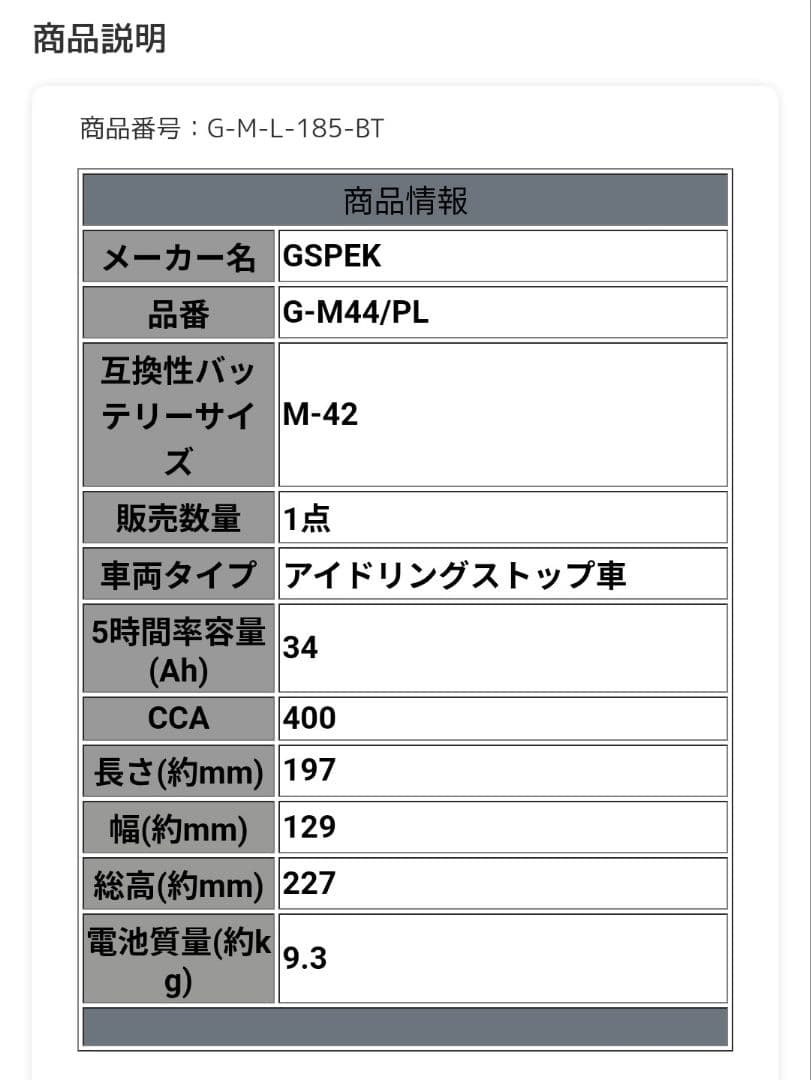 商品説明

商品番号：G-M-L-185-BT

| 商品情報 | |
|---|---|
| メーカー名 | GSPEK |
| 品番 | G-M44/PL |
| 互換性バッテリーサイズ | M-42 |
| 販売数量 | 1点 |
| 車両タイプ | アイドリングストップ車 |
| 5時間率容量(Ah) | 34 |
| CCA | 400 |
| 長さ(約mm) | 197 |
| 幅(約mm) | 129 |
| 総高(約mm) | 227 |
| 電池質量(約kg) | 9.3 |